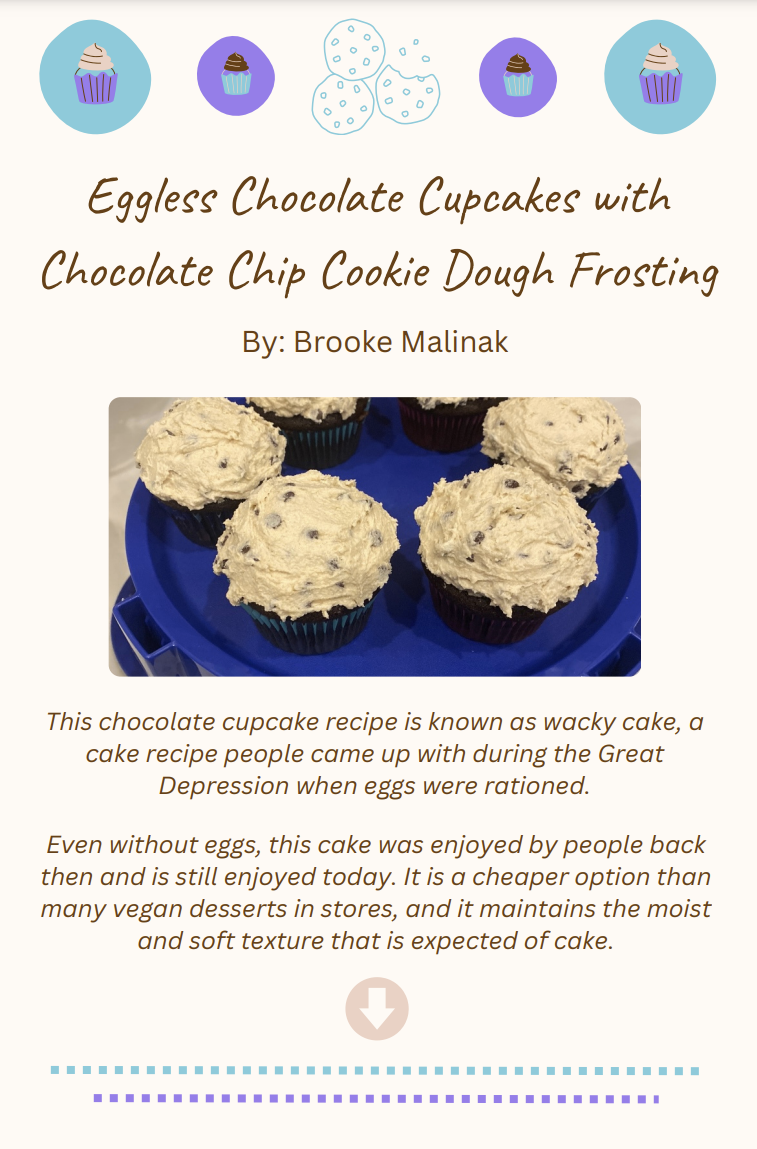 Eggless Chocolate Cupcakes with Chocolate Chip Cookie Dough Frosting

By: Brooke Malinak

This chocolate cupcake recipe is known as wacky cake, a cake recipe people came up with during the Great Depression when eggs were rationed.

Even without eggs, this cake was enjoyed by people back then and is still enjoyed today. It is a cheaper option than many vegan desserts in stores, and it maintains the moist and soft texture that is expected of cake.